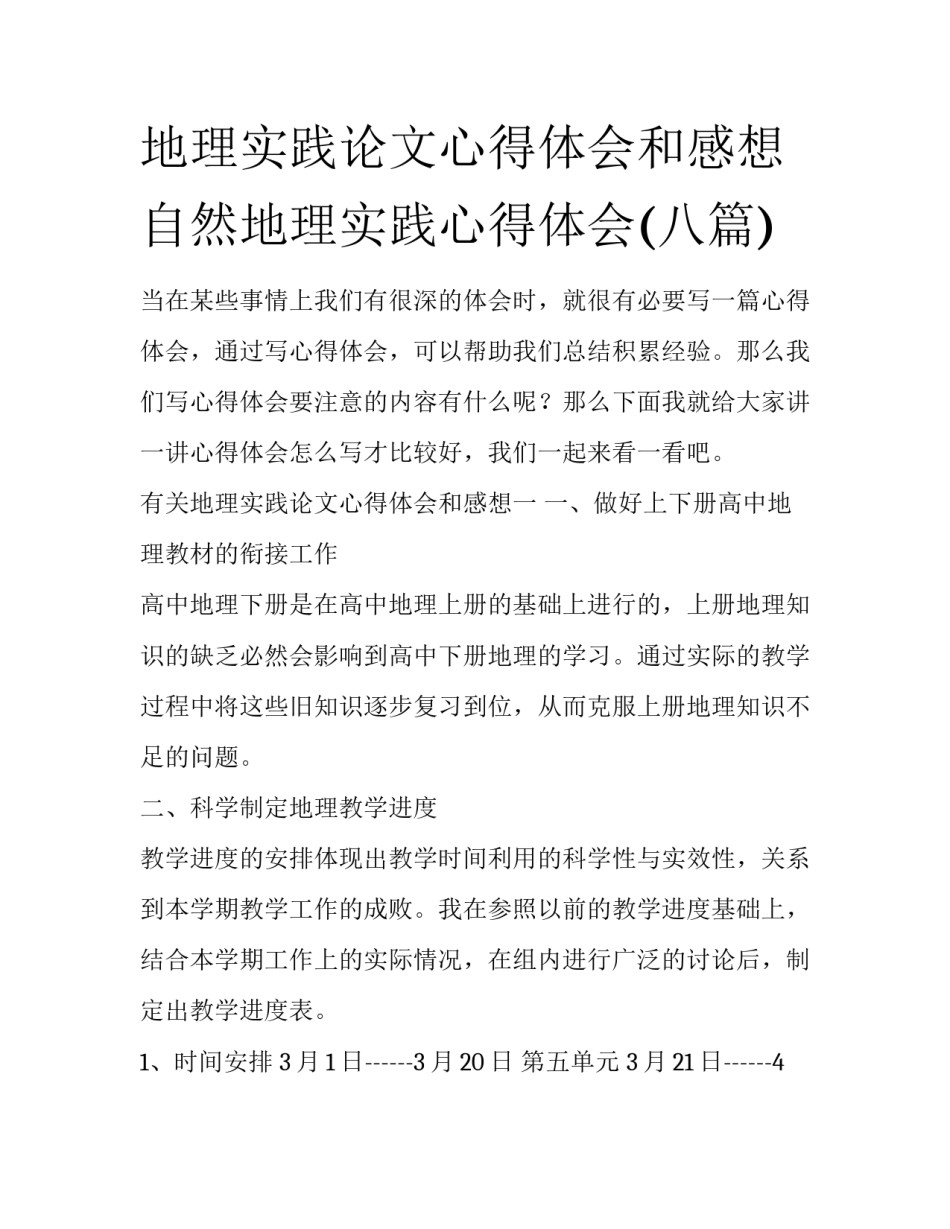 地理实践论文心得体会和感想 自然地理实践心得体会(八篇)

当在某些事情上我们有很深的体会时，就很有必要写一篇心得体会，通过写心得体会，可以帮助我们总结积累经验。那么我们写心得体会要注意的内容有什么呢？那么下面我就给大家讲一讲心得体会怎么写才比较好，我们一起来看一看吧。

有关地理实践论文心得体会和感想一 一、做好上下册高中地理教材的衔接工作

高中地理下册是在高中地理上册的基础上进行的，上册地理知识的缺乏必然会影响到高中下册地理的学习。通过实际的教学过程中将这些旧知识逐步复习到位，从而克服上册地理知识不足的问题。

二、科学制定地理教学进度

教学进度的安排体现出教学时间利用的科学性与实效性，关系到本学期教学工作的成败。我在参照以前的教学进度基础上，结合本学期工作上的实际情况，在组内进行广泛的讨论后，制定出教学进度表。

1、时间安排 3 月 1 日------3 月 20 日 第五单元 3 月 21 日------4